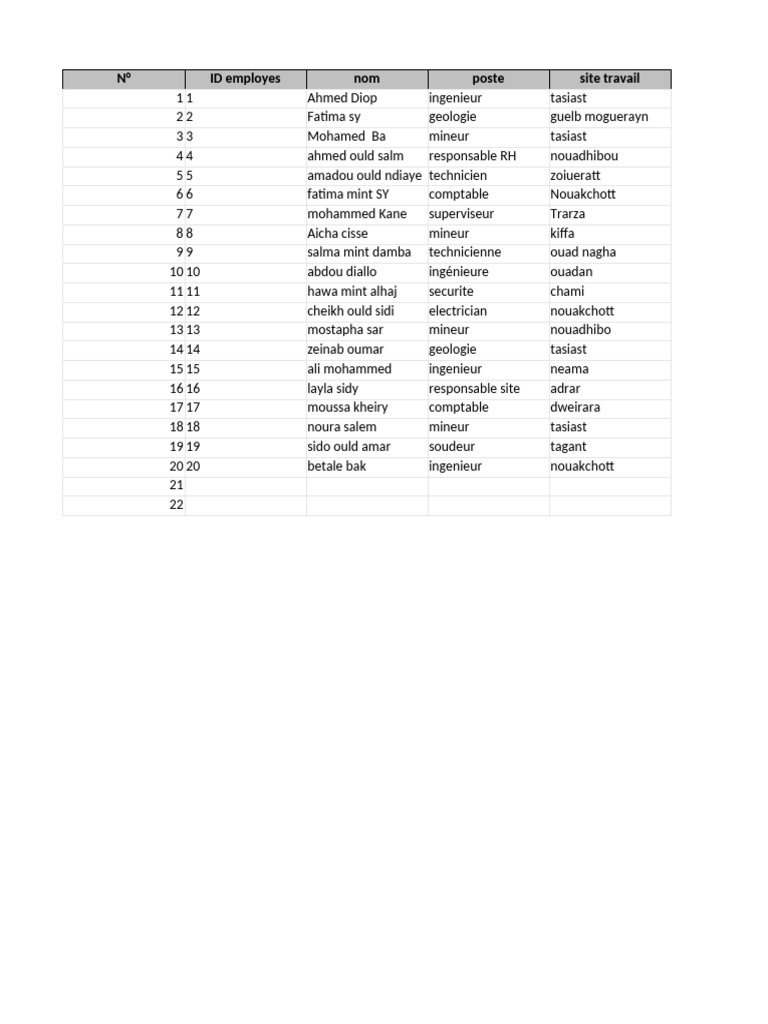 | N° | ID employes | nom | poste | site travail |
|---|---|---|---|---|
| 1 | 1 | Ahmed Diop | ingenieur | tasiast |
| 2 | 2 | Fatima sy | geologie | guelb moguerayn |
| 3 | 3 | Mohamed Ba | mineur | tasiast |
| 4 | 4 | ahmed ould salm | responsable RH | nouadhibou |
| 5 | 5 | amadou ould ndiaye | technicien | zoiueratt |
| 6 | 6 | fatima mint SY | comptable | Nouakchott |
| 7 | 7 | mohammed Kane | superviseur | Trarza |
| 8 | 8 | Aicha cisse | mineur | kiffa |
| 9 | 9 | salma mint damba | technicienne | ouad nagha |
| 10 | 10 | abdou diallo | ingénieure | ouadan |
| 11 | 11 | hawa mint alhaj | securite | chami |
| 12 | 12 | cheikh ould sidi | electrician | nouakchott |
| 13 | 13 | mostapha sar | mineur | nouadhibo |
| 14 | 14 | zeinab oumar | geologie | tasiast |
| 15 | 15 | ali mohammed | ingenieur | neama |
| 16 | 16 | layla sidy | responsable site | adrar |
| 17 | 17 | moussa kheiry | comptable | dweirara |
| 18 | 18 | noura salem | mineur | tasiast |
| 19 | 19 | sido ould amar | soudeur | tagant |
| 20 | 20 | betale bak | ingenieur | nouakchott |
| 21 | | | | |
| 22 | | | | |